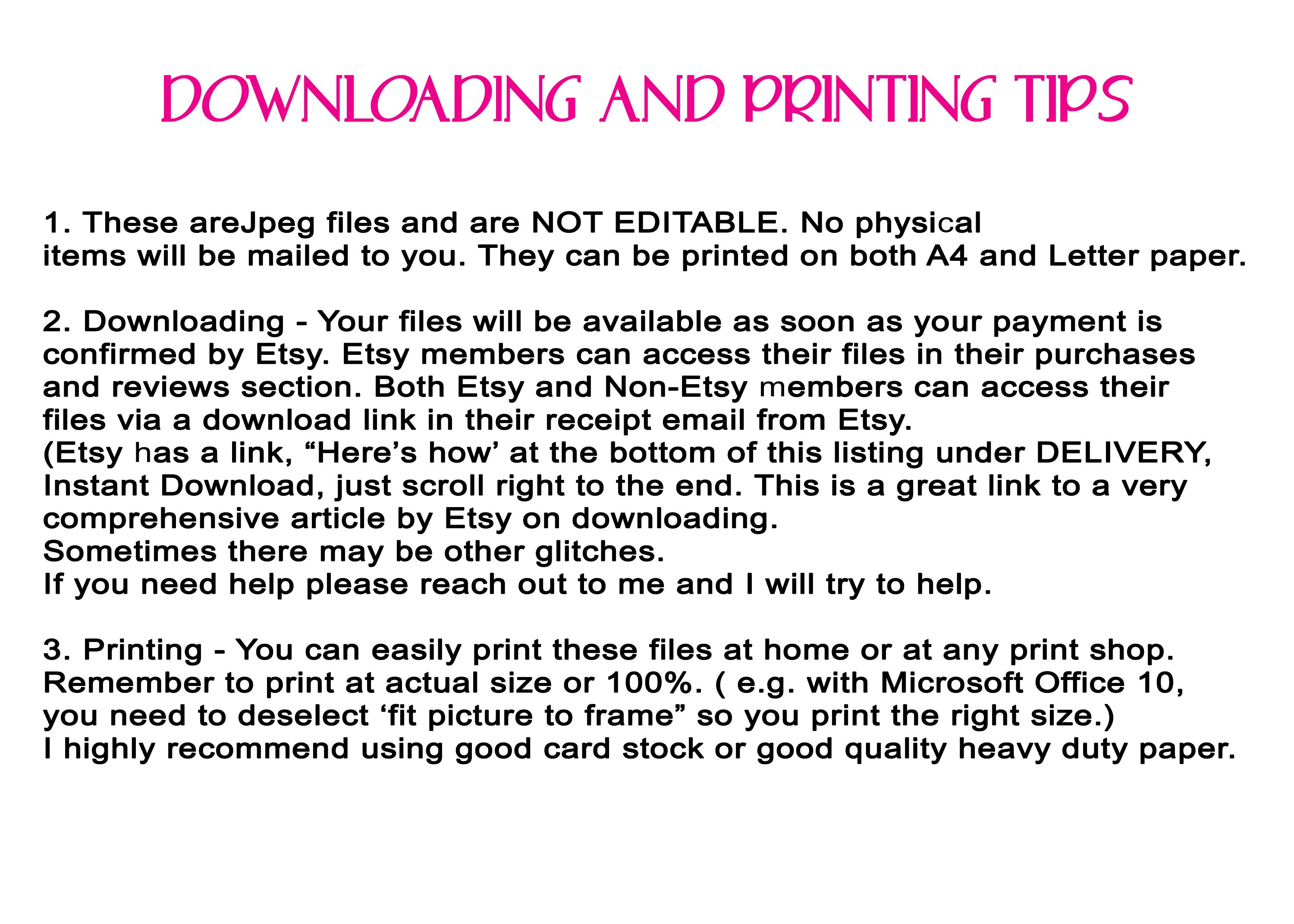 DOWNLOADING AND PRINTING TIPS

1. These areJpeg files and are NOT EDITABLE. No physical items will be mailed to you. They can be printed on both A4 and Letter paper.

2. Downloading - Your files will be available as soon as your payment is confirmed by Etsy. Etsy members can access their files in their purchases and reviews section. Both Etsy and Non-Etsy members can access their files via a download link in their receipt email from Etsy.
(Etsy has a link, "Here's how' at the bottom of this listing under DELIVERY, Instant Download, just scroll right to the end. This is a great link to a very comprehensive article by Etsy on downloading.
Sometimes there may be other glitches.
If you need help please reach out to me and I will try to help.

3. Printing - You can easily print these files at home or at any print shop. Remember to print at actual size or 100%. ( e.g. with Microsoft Office 10, you need to deselect 'fit picture to frame" so you print the right size.)
I highly recommend using good card stock or good quality heavy duty paper.